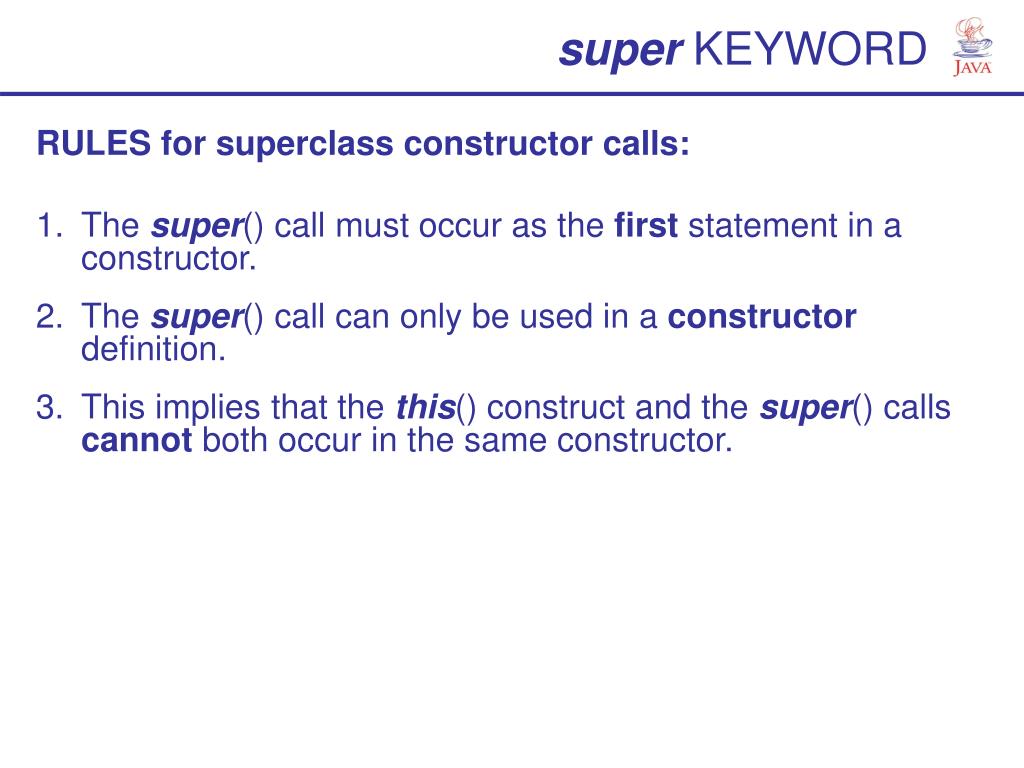 super KEYWORD

JAVA

RULES for superclass constructor calls:

1. The super() call must occur as the first statement in a constructor.

2. The super() call can only be used in a constructor definition.

3. This implies that the this() construct and the super() calls cannot both occur in the same constructor.